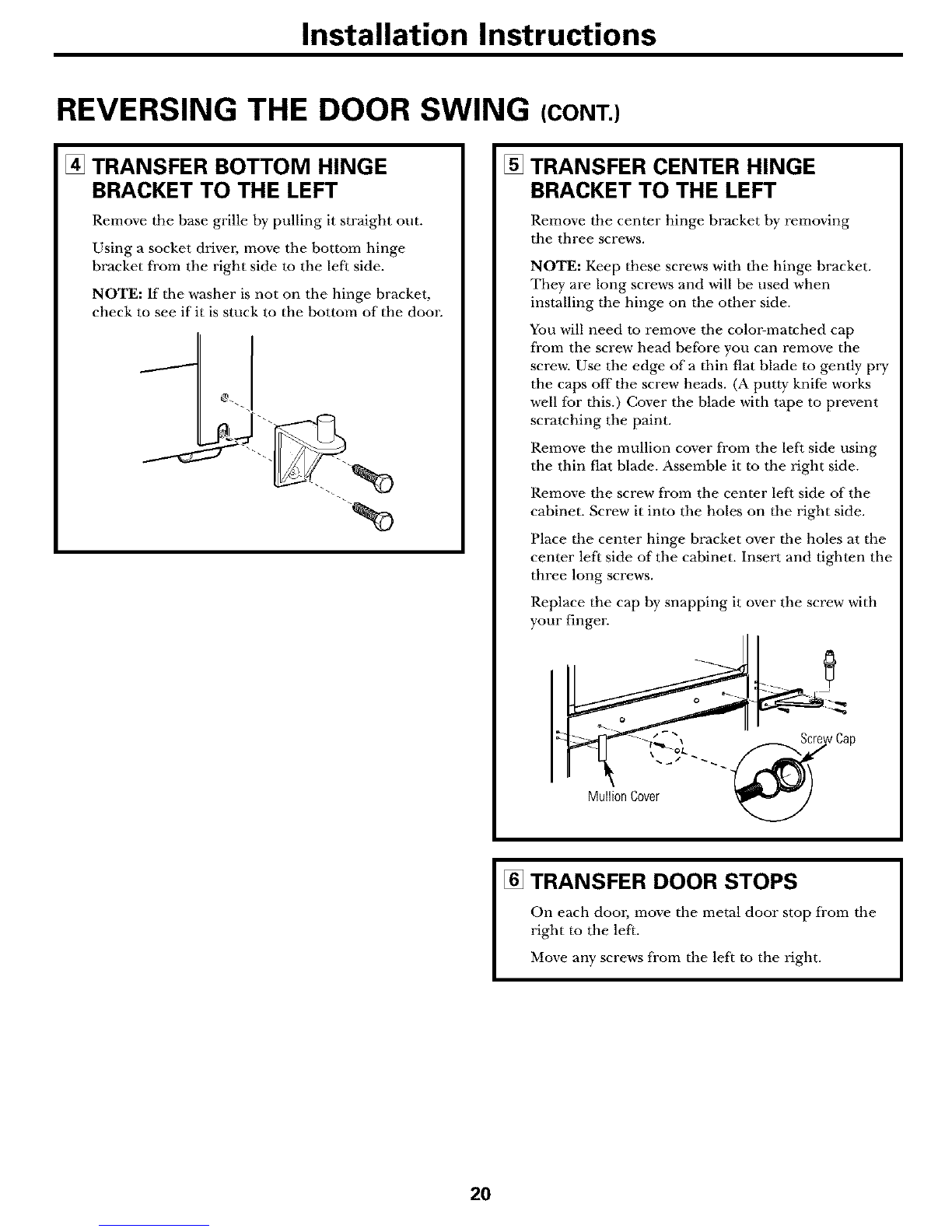 Installation Instructions

REVERSING THE DOOR SWING (CONT.)

4 TRANSFER BOTTOM HINGE BRACKET TO THE LEFT

Remove the base grille by pulling it straight out.

Using a socket driver, move the bottom hinge bracket from the right side to the left side.

NOTE: If the washer is not on the hinge bracket, check to see if it is stuck to the bottom of the door.

5 TRANSFER CENTER HINGE BRACKET TO THE LEFT

Remove the center hinge bracket by removing the three screws.

NOTE: Keep these screws with the hinge bracket. They are long screws and will be used when installing the hinge on the other side.

You will need to remove the color-matched cap from the screw head before you can remove the screw. Use the edge of a thin flat blade to gently pry the caps off the screw heads. (A putty knife works well for this.) Cover the blade with tape to prevent scratching the paint.

Remove the mullion cover from the left side using the thin flat blade. Assemble it to the right side.

Remove the screw from the center left side of the cabinet. Screw it into the holes on the right side.

Place the center hinge bracket over the holes at the center left side of the cabinet. Insert and tighten the three long screws.

Replace the cap by snapping it over the screw with your finger.

Screw Cap

Mullion Cover

6 TRANSFER DOOR STOPS

On each door, move the metal door stop from the right to the left.

Move any screws from the left to the right.

20